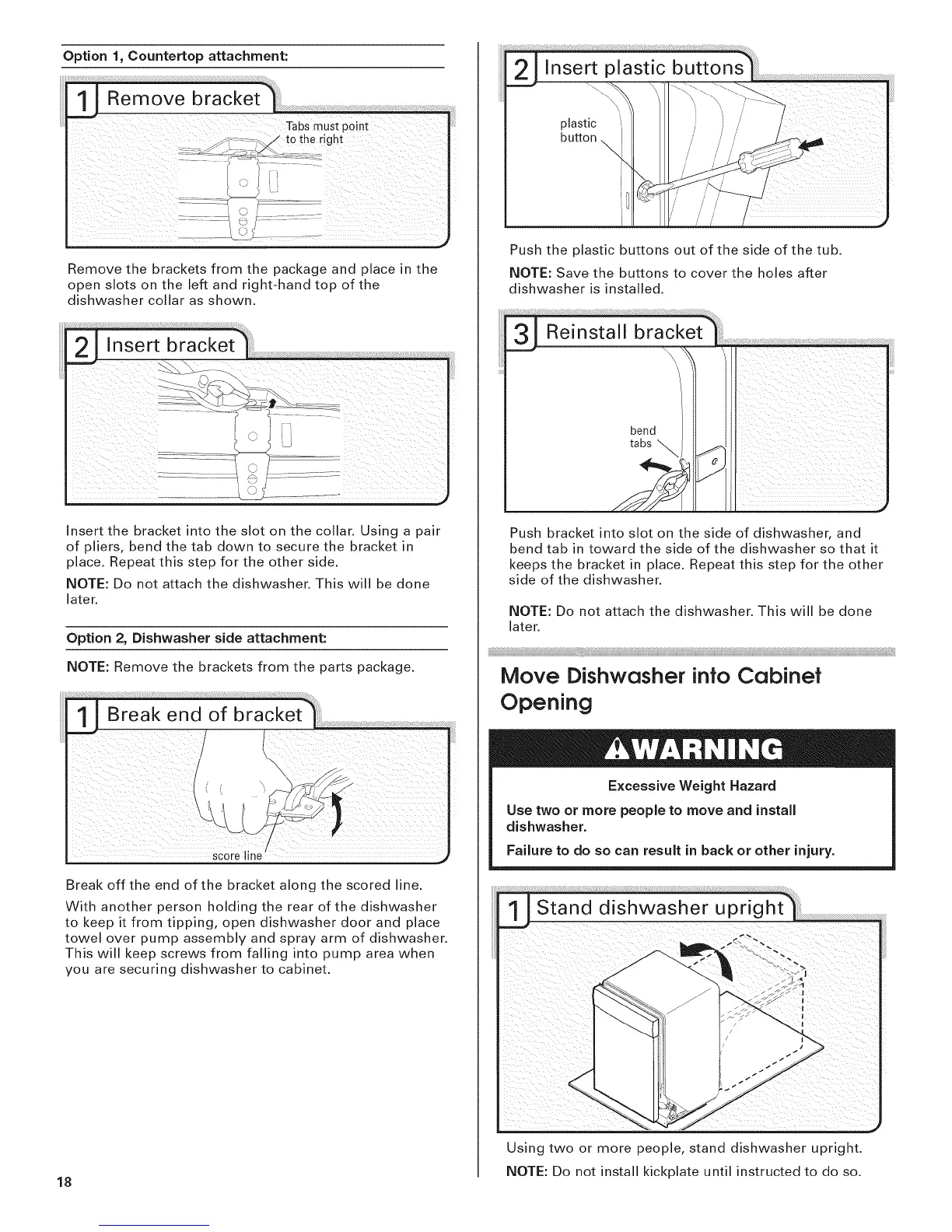 Option 1, Countertop attachment:

1 Remove bracket

Tabs must point to the right

Remove the brackets from the package and place in the open slots on the left and right-hand top of the dishwasher collar as shown.

2 Insert bracket

Insert the bracket into the slot on the collar. Using a pair of pliers, bend the tab down to secure the bracket in place. Repeat this step for the other side.

NOTE: Do not attach the dishwasher. This will be done later.

Option 2, Dishwasher side attachment:

NOTE: Remove the brackets from the parts package.

1 Break end of bracket

score line

Break off the end of the bracket along the scored line.

With another person holding the rear of the dishwasher to keep it from tipping, open dishwasher door and place towel over pump assembly and spray arm of dishwasher. This will keep screws from falling into pump area when you are securing dishwasher to cabinet.

18

2 Insert plastic buttons

plastic button

Push the plastic buttons out of the side of the tub.

NOTE: Save the buttons to cover the holes after dishwasher is installed.

3 Reinstall bracket

bend tabs

Push bracket into slot on the side of dishwasher, and bend tab in toward the side of the dishwasher so that it keeps the bracket in place. Repeat this step for the other side of the dishwasher.

NOTE: Do not attach the dishwasher. This will be done later.

Move Dishwasher into Cabinet Opening

WARNING

Excessive Weight Hazard

Use two or more people to move and install dishwasher.

Failure to do so can result in back or other injury.

1 Stand dishwasher upright

Using two or more people, stand dishwasher upright.

NOTE: Do not install kickplate until instructed to do so.